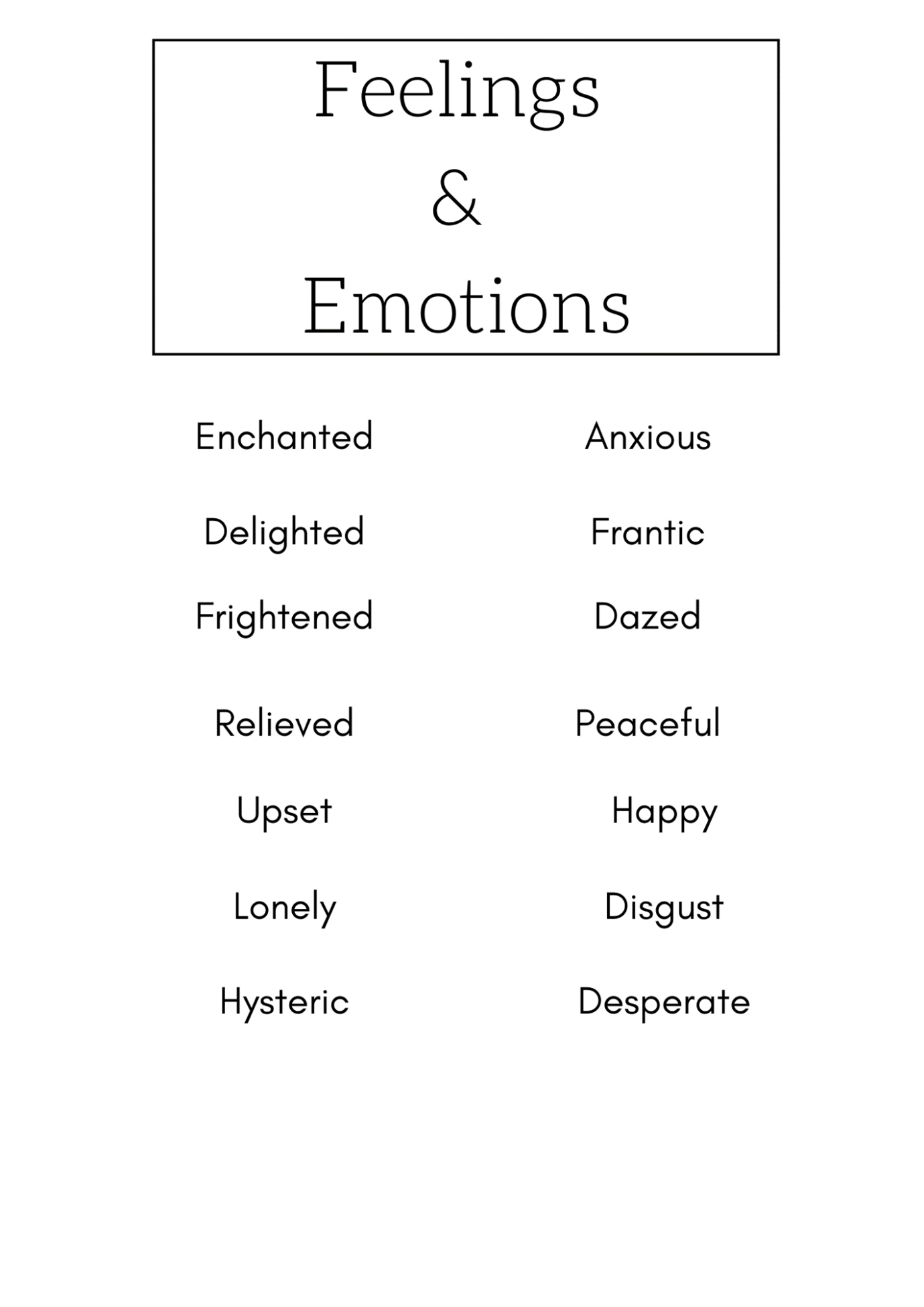 Feelings
&
Emotions

Enchanted

Delighted

Frightened

Relieved

Upset

Lonely

Hysteric

Anxious

Frantic

Dazed

Peaceful

Happy

Disgust

Desperate